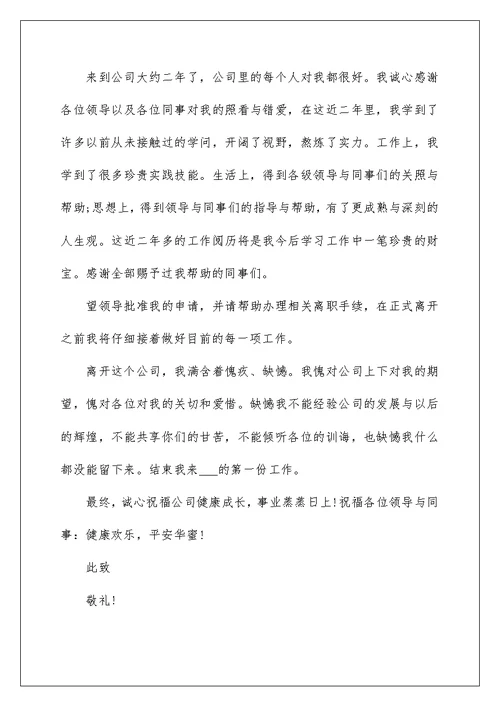 来到公司大约二年了，公司里的每个人对我都很好。我诚心感谢各位领导以及各位同事对我的照看与错爱，在这近二年里，我学到了许多以前从未接触过的学问，开阔了视野，熬炼了实力。工作上，我学到了很多珍贵实践技能。生活上，得到各级领导与同事们的关照与帮助;思想上，得到领导与同事们的指导与帮助，有了更成熟与深刻的人生观。这近二年多的工作阅历将是我今后学习工作中一笔珍贵的财宝。感谢全部赐予过我帮助的同事们。

望领导批准我的申请，并请帮助办理相关离职手续，在正式离开之前我将仔细接着做好目前的每一项工作。

离开这个公司，我满含着愧疚、缺憾。我愧对公司上下对我的期望，愧对各位对我的关切和爱惜。缺憾我不能经验公司的发展与以后的辉煌，不能共享你们的甘苦，不能倾听各位的训诲，也缺憾我什么都没能留下来。结束我来___的第一份工作。

最终，诚心祝福公司健康成长，事业蒸蒸日上!祝福各位领导与同事：健康欢乐，平安华蜜!

此致

敬礼!